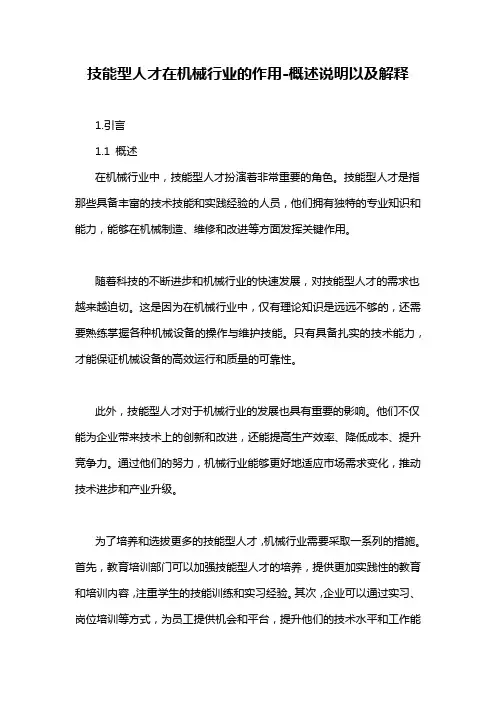 技能型人才在机械行业的作用-概述说明以及解释

1.引言

1.1 概述

在机械行业中，技能型人才扮演着非常重要的角色。技能型人才是指那些具备丰富的技术技能和实践经验的人员，他们拥有独特的专业知识和能力，能够在机械制造、维修和改进等方面发挥关键作用。

随着科技的不断进步和机械行业的快速发展，对技能型人才的需求也越来越迫切。这是因为在机械行业中，仅有理论知识是远远不够的，还需要熟练掌握各种机械设备的操作与维护技能。只有具备扎实的技术能力，才能保证机械设备的高效运行和质量的可靠性。

此外，技能型人才对于机械行业的发展也具有重要的影响。他们不仅能为企业带来技术上的创新和改进，还能提高生产效率、降低成本、提升竞争力。通过他们的努力，机械行业能够更好地适应市场需求变化，推动技术进步和产业升级。

为了培养和选拔更多的技能型人才，机械行业需要采取一系列的措施。首先，教育培训部门可以加强技能型人才的培养，提供更加实践性的教育和培训内容，注重学生的技能训练和实习经验。其次，企业可以通过实习、岗位培训等方式，为员工提供机会和平台，提升他们的技术水平和工作能